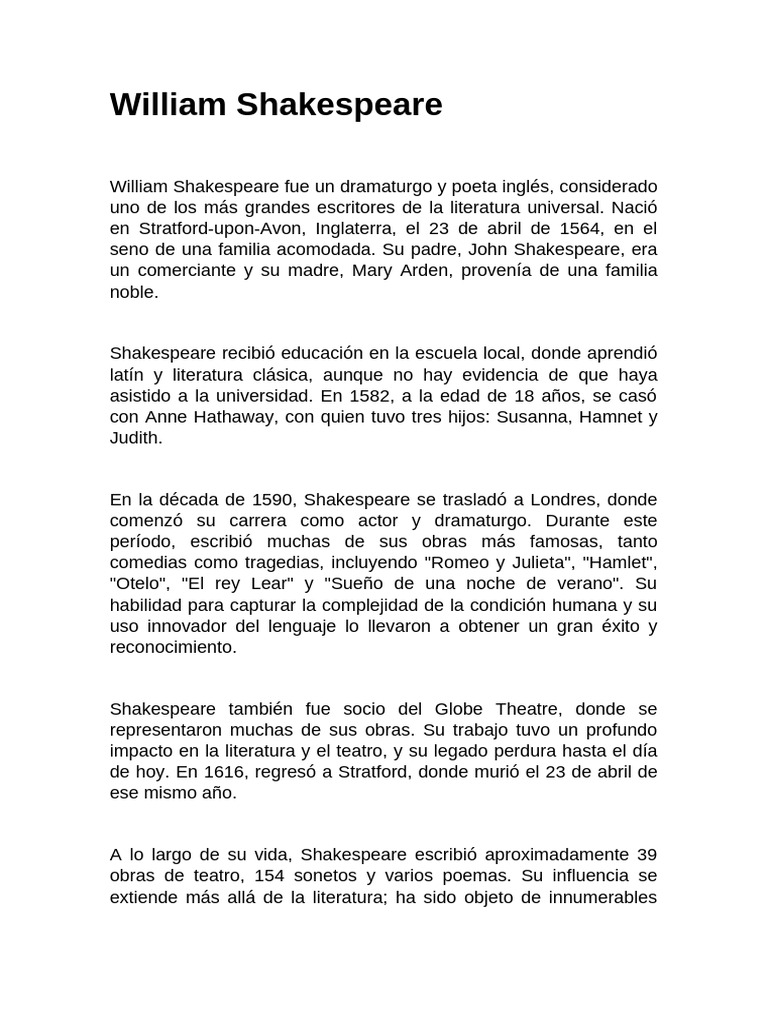 William Shakespeare

William Shakespeare fue un dramaturgo y poeta inglés, considerado uno de los más grandes escritores de la literatura universal. Nació en Stratford-upon-Avon, Inglaterra, el 23 de abril de 1564, en el seno de una familia acomodada. Su padre, John Shakespeare, era un comerciante y su madre, Mary Arden, provenía de una familia noble.

Shakespeare recibió educación en la escuela local, donde aprendió latín y literatura clásica, aunque no hay evidencia de que haya asistido a la universidad. En 1582, a la edad de 18 años, se casó con Anne Hathaway, con quien tuvo tres hijos: Susanna, Hamnet y Judith.

En la década de 1590, Shakespeare se trasladó a Londres, donde comenzó su carrera como actor y dramaturgo. Durante este período, escribió muchas de sus obras más famosas, tanto comedias como tragedias, incluyendo "Romeo y Julieta", "Hamlet", "Otelo", "El rey Lear" y "Sueño de una noche de verano". Su habilidad para capturar la complejidad de la condición humana y su uso innovador del lenguaje lo llevaron a obtener un gran éxito y reconocimiento.

Shakespeare también fue socio del Globe Theatre, donde se representaron muchas de sus obras. Su trabajo tuvo un profundo impacto en la literatura y el teatro, y su legado perdura hasta el día de hoy. En 1616, regresó a Stratford, donde murió el 23 de abril de ese mismo año.

A lo largo de su vida, Shakespeare escribió aproximadamente 39 obras de teatro, 154 sonetos y varios poemas. Su influencia se extiende más allá de la literatura; ha sido objeto de innumerables